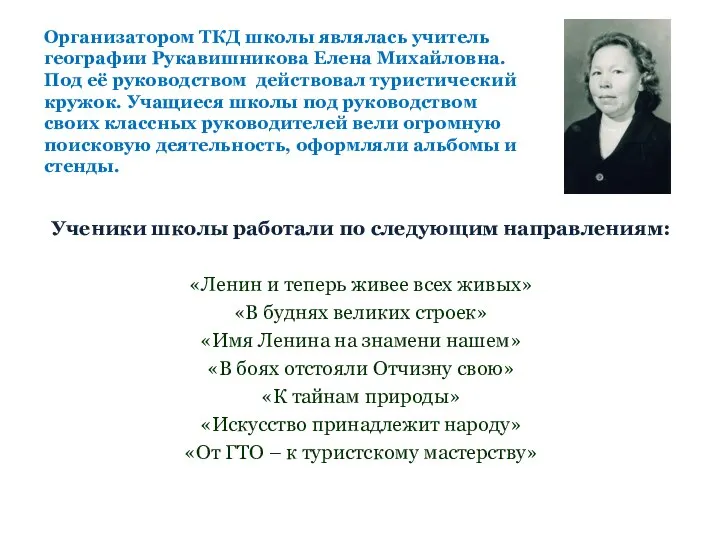 Организатором ТКД школы являлась учитель географии Рукавишникова Елена Михайловна. Под её руководством действовал туристический кружок. Учащиеся школы под руководством своих классных руководителей вели огромную поисковую деятельность, оформляли альбомы и стенды.

Ученики школы работали по следующим направлениям:

«Ленин и теперь живее всех живых»
«В буднях великих строек»
«Имя Ленина на знамени нашем»
«В боях отстояли Отчизну свою»
«К тайнам природы»
«Искусство принадлежит народу»
«От ГТО – к туристскому мастерству»